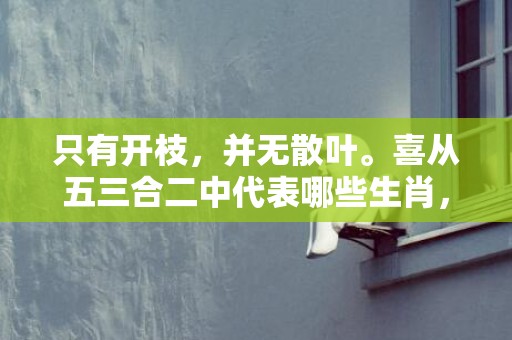 只有开枝，并无散叶。喜从五三合二中代表哪些生肖，